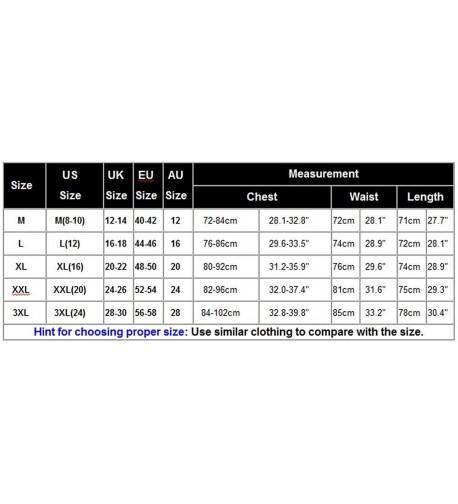 | Size | US Size | UK Size | EU Size | AU Size | Measurement | | | | | |
|---|---|---|---|---|---|---|---|---|---|---|
| | | | | | Chest | | Waist | | Length | |
| M | M(8-10) | 12-14 | 40-42 | 12 | 72-84cm | 28.1-32.8" | 72cm | 28.1" | 71cm | 27.7" |
| L | L(12) | 16-18 | 44-46 | 16 | 76-86cm | 29.6-33.5" | 74cm | 28.9" | 72cm | 28.1" |
| XL | XL(16) | 20-22 | 48-50 | 20 | 80-92cm | 31.2-35.9" | 76cm | 29.6" | 74cm | 28.9" |
| XXL | XXL(20) | 24-26 | 52-54 | 24 | 82-96cm | 32.0-37.4" | 81cm | 31.6" | 75cm | 29.3" |
| 3XL | 3XL(24) | 28-30 | 56-58 | 28 | 84-102cm | 32.8-39.8" | 85cm | 33.2" | 78cm | 30.4" |

Hint for choosing proper size: Use similar clothing to compare with the size.